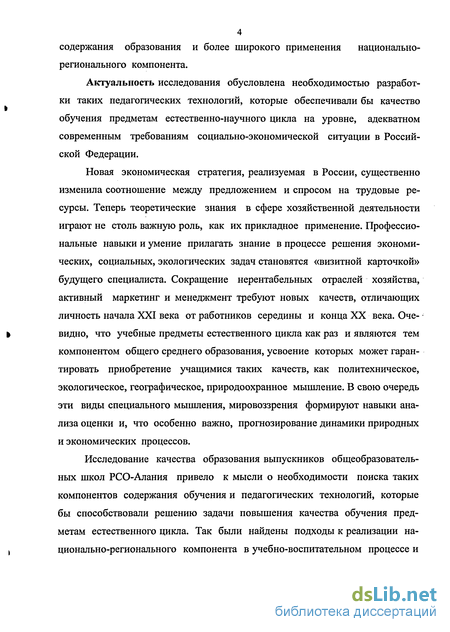 4

содержания образования и более широкого применения национально-регионального компонента.

Актуальность исследования обусловлена необходимостью разработки таких педагогических технологий, которые обеспечивали бы качество обучения предметам естественно-научного цикла на уровне, адекватном современным требованиям социально-экономической ситуации в Российской Федерации.

Новая экономическая стратегия, реализуемая в России, существенно изменила соотношение между предложением и спросом на трудовые ресурсы. Теперь теоретические знания в сфере хозяйственной деятельности играют не столь важную роль, как их прикладное применение. Профессиональные навыки и умение прилагать знание в процессе решения экономических, социальных, экологических задач становятся «визитной карточкой» будущего специалиста. Сокращение нерентабельных отраслей хозяйства, активный маркетинг и менеджмент требуют новых качеств, отличающих личность начала XXI века от работников середины и конца XX века. Очевидно, что учебные предметы естественного цикла как раз и являются тем компонентом общего среднего образования, усвоение которых может гарантировать приобретение учащимися таких качеств, как политехническое, экологическое, географическое, природоохранное мышление. В свою очередь эти виды специального мышления, мировоззрения формируют навыки анализа оценки и, что особенно важно, прогнозирование динамики природных и экономических процессов.

Исследование качества образования выпускников общеобразовательных школ РСО-Алания привело к мысли о необходимости поиска таких компонентов содержания обучения и педагогических технологий, которые бы способствовали решению задачи повышения качества обучения предметам естественного цикла. Так были найдены подходы к реализации национально-регионального компонента в учебно-воспитательном процессе и

dsLib.net
библиотека диссертаций